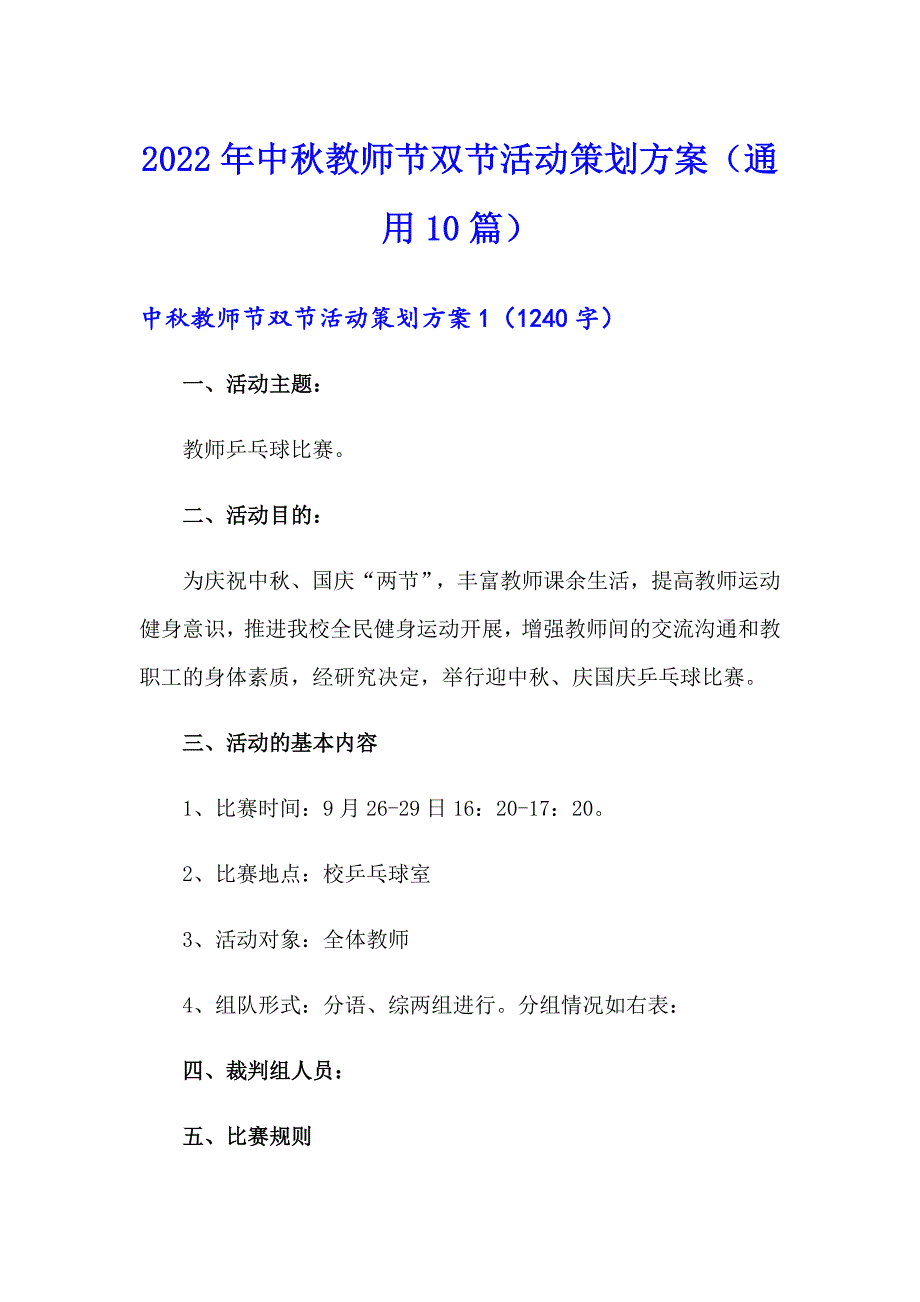 2022年中秋教师节双节活动策划方案（通用10篇）

中秋教师节双节活动策划方案1（1240字）

一、活动主题：

教师乒乓球比赛。

二、活动目的：

为庆祝中秋、国庆“两节”，丰富教师课余生活，提高教师运动健身意识，推进我校全民健身运动开展，增强教师间的交流沟通和教职工的身体素质，经研究决定，举行迎中秋、庆国庆乒乓球比赛。

三、活动的基本内容

1、比赛时间：9月26-29日16：20-17：20。

2、比赛地点：校乒乓球室

3、活动对象：全体教师

4、组队形式：分语、综两组进行。分组情况如右表：

四、裁判组人员：

五、比赛规则